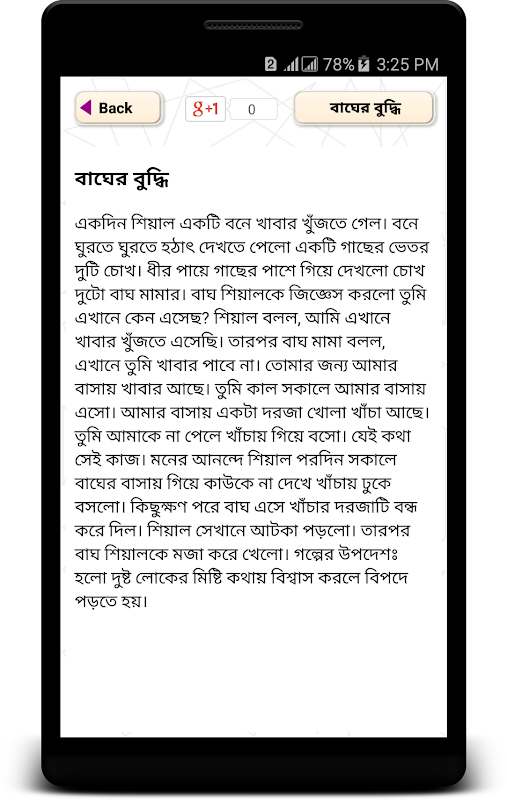 2 78% 3:25 PM

Back

g+1 0

বাঘের বুদ্ধি

বাঘের বুদ্ধি

একদিন শিয়াল একটি বনে খাবার খুঁজতে গেল। বনে ঘুরতে ঘুরতে হঠাৎ দেখতে পেলো একটি গাছের ভেতর দুটি চোখ। ধীর পায়ে গাছের পাশে গিয়ে দেখলো চোখ দুটো বাঘ মামার। বাঘ শিয়ালকে জিজ্ঞেস করলো তুমি এখানে কেন এসেছ? শিয়াল বলল, আমি এখানে খাবার খুঁজতে এসেছি। তারপর বাঘ মামা বলল, এখানে তুমি খাবার পাবে না। তোমার জন্য আমার বাসায় খাবার আছে। তুমি কাল সকালে আমার বাসায় এসো। আমার বাসায় একটা দরজা খোলা খাঁচা আছে। তুমি আমাকে না পেলে খাঁচায় গিয়ে বসো। যেই কথা সেই কাজ। মনের আনন্দে শিয়াল পরদিন সকালে বাঘের বাসায় গিয়ে কাউকে না দেখে খাঁচায় ঢুকে বসলো। কিছুক্ষণ পরে বাঘ এসে খাঁচার দরজাটি বন্ধ করে দিল। শিয়াল সেখানে আটকা পড়লো। তারপর বাঘ শিয়ালকে মজা করে খেলো। গল্পের উপদেশঃ হলো দুষ্ট লোকের মিষ্টি কথায় বিশ্বাস করলে বিপদে পড়তে হয়।